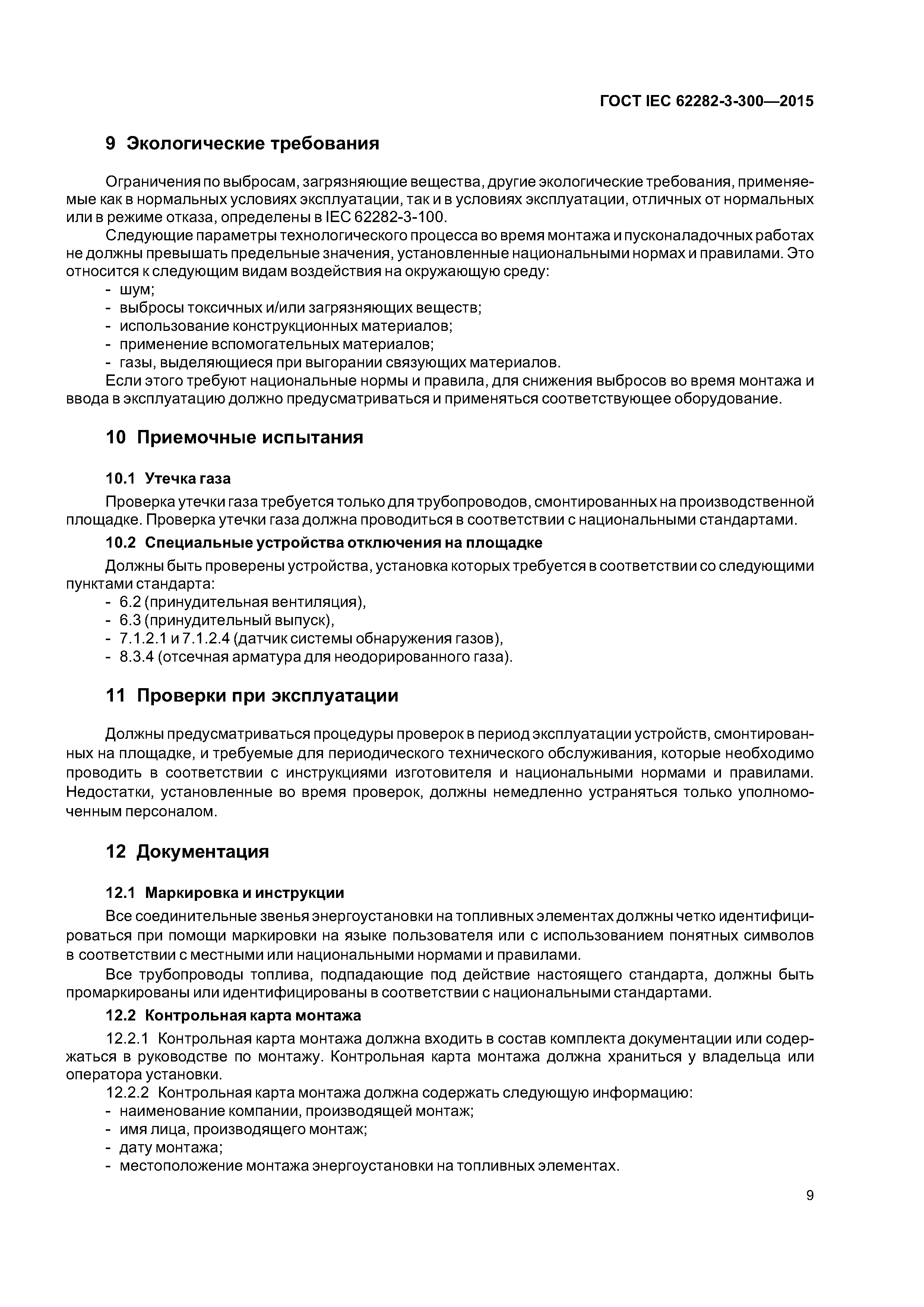 ГОСТ IEC 62282-3-300—2015

9 Экологические требования

Ограничения по выбросам, загрязняющие вещества, другие экологические требования, применяемые как в нормальных условиях эксплуатации, так и в условиях эксплуатации, отличных от нормальных или в режиме отказа, определены в IEC 62282-3-100.

Следующие параметры технологического процесса во время монтажа и пусконаладочных работах не должны превышать предельные значения, установленные национальными нормах и правилами. Это относится к следующим видам воздействия на окружающую среду:
- шум;
- выбросы токсичных и/или загрязняющих веществ;
- использование конструкционных материалов;
- применение вспомогательных материалов;
- газы, выделяющиеся при выгорании связующих материалов.

Если этого требуют национальные нормы и правила, для снижения выбросов во время монтажа и ввода в эксплуатацию должно предусматриваться и применяться соответствующее оборудование.

10 Приемочные испытания

10.1 Утечка газа

Проверка утечки газа требуется только для трубопроводов, смонтированных на производственной площадке. Проверка утечки газа должна проводиться в соответствии с национальными стандартами.

10.2 Специальные устройства отключения на площадке

Должны быть проверены устройства, установка которых требуется в соответствии со следующими пунктами стандарта:
- 6.2 (принудительная вентиляция),
- 6.3 (принудительный выпуск),
- 7.1.2.1 и 7.1.2.4 (датчик системы обнаружения газов),
- 8.3.4 (отсечная арматура для неодорированного газа).

11 Проверки при эксплуатации

Должны предусматриваться процедуры проверок в период эксплуатации устройств, смонтированных на площадке, и требуемые для периодического технического обслуживания, которые необходимо проводить в соответствии с инструкциями изготовителя и национальными нормами и правилами. Недостатки, установленные во время проверок, должны немедленно устраняться только уполномоченным персоналом.

12 Документация

12.1 Маркировка и инструкции

Все соединительные звенья энергоустановки на топливных элементах должны четко идентифицироваться при помощи маркировки на языке пользователя или с использованием понятных символов в соответствии с местными или национальными нормами и правилами.

Все трубопроводы топлива, подпадающие под действие настоящего стандарта, должны быть промаркированы или идентифицированы в соответствии с национальными стандартами.

12.2 Контрольная карта монтажа

12.2.1 Контрольная карта монтажа должна входить в состав комплекта документации или содержаться в руководстве по монтажу. Контрольная карта монтажа должна храниться у владельца или оператора установки.

12.2.2 Контрольная карта монтажа должна содержать следующую информацию:
- наименование компании, производящей монтаж;
- имя лица, производящего монтаж;
- дату монтажа;
- местоположение монтажа энергоустановки на топливных элементах.

9